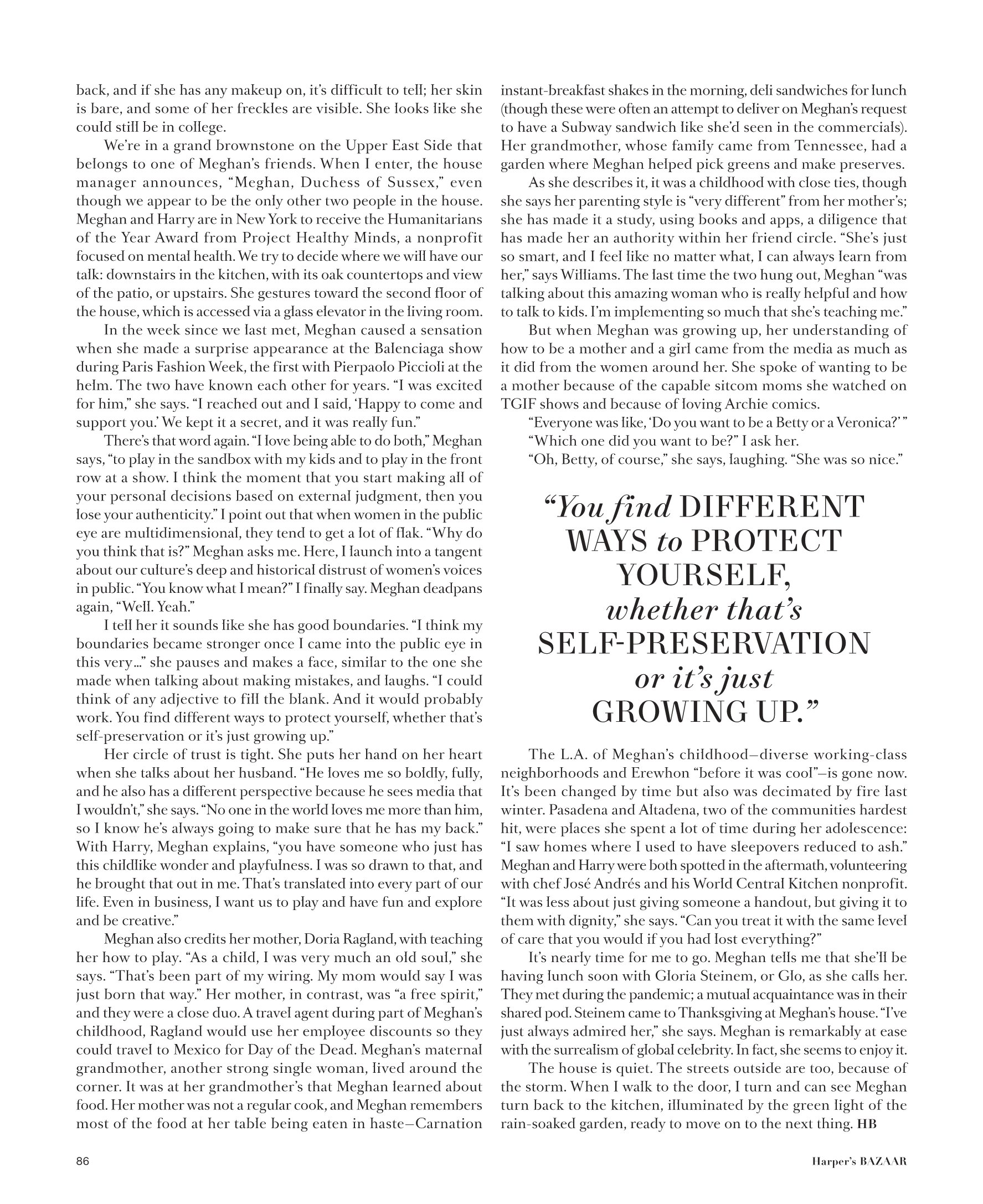 back, and if she has any makeup on, it's difficult to tell; her skin is bare, and some of her freckles are visible. She looks like she could still be in college.

We're in a grand brownstone on the Upper East Side that belongs to one of Meghan's friends. When I enter, the house manager announces, "Meghan, Duchess of Sussex," even though we appear to be the only other two people in the house. Meghan and Harry are in New York to receive the Humanitarians of the Year Award from Project Healthy Minds, a nonprofit focused on mental health. We try to decide where we will have our talk: downstairs in the kitchen, with its oak countertops and view of the patio, or upstairs. She gestures toward the second floor of the house, which is accessed via a glass elevator in the living room.

In the week since we last met, Meghan caused a sensation when she made a surprise appearance at the Balenciaga show during Paris Fashion Week, the first with Pierpaolo Piccioli at the helm. The two have known each other for years. "I was excited for him," she says. "I reached out and I said, 'Happy to come and support you.' We kept it a secret, and it was really fun."

There's that word again. "I love being able to do both," Meghan says, "to play in the sandbox with my kids and to play in the front row at a show. I think the moment that you start making all of your personal decisions based on external judgment, then you lose your authenticity." I point out that when women in the public eye are multidimensional, they tend to get a lot of flak. "Why do you think that is?" Meghan asks me. Here, I launch into a tangent about our culture's deep and historical distrust of women's voices in public. "You know what I mean?" I finally say. Meghan deadpans again, "Well. Yeah."

I tell her it sounds like she has good boundaries. "I think my boundaries became stronger once I came into the public eye in this very…" she pauses and makes a face, similar to the one she made when talking about making mistakes, and laughs. "I could think of any adjective to fill the blank. And it would probably work. You find different ways to protect yourself, whether that's self-preservation or it's just growing up."

Her circle of trust is tight. She puts her hand on her heart when she talks about her husband. "He loves me so boldly, fully, and he also has a different perspective because he sees media that I wouldn't," she says. "No one in the world loves me more than him, so I know he's always going to make sure that he has my back." With Harry, Meghan explains, "you have someone who just has this childlike wonder and playfulness. I was so drawn to that, and he brought that out in me. That's translated into every part of our life. Even in business, I want us to play and have fun and explore and be creative."

Meghan also credits her mother, Doria Ragland, with teaching her how to play. "As a child, I was very much an old soul," she says. "That's been part of my wiring. My mom would say I was just born that way." Her mother, in contrast, was "a free spirit," and they were a close duo. A travel agent during part of Meghan's childhood, Ragland would use her employee discounts so they could travel to Mexico for Day of the Dead. Meghan's maternal grandmother, another strong single woman, lived around the corner. It was at her grandmother's that Meghan learned about food. Her mother was not a regular cook, and Meghan remembers most of the food at her table being eaten in haste—Carnation instant-breakfast shakes in the morning, deli sandwiches for lunch (though these were often an attempt to deliver on Meghan's request to have a Subway sandwich like she'd seen in the commercials). Her grandmother, whose family came from Tennessee, had a garden where Meghan helped pick greens and make preserves.

As she describes it, it was a childhood with close ties, though she says her parenting style is "very different" from her mother's; she has made it a study, using books and apps, a diligence that has made her an authority within her friend circle. "She's just so smart, and I feel like no matter what, I can always learn from her," says Williams. The last time the two hung out, Meghan "was talking about this amazing woman who is really helpful and how to talk to kids. I'm implementing so much that she's teaching me."

But when Meghan was growing up, her understanding of how to be a mother and a girl came from the media as much as it did from the women around her. She spoke of wanting to be a mother because of the capable sitcom moms she watched on TGIF shows and because of loving Archie comics.

"Everyone was like, 'Do you want to be a Betty or a Veronica?'"

"Which one did you want to be?" I ask her.

"Oh, Betty, of course," she says, laughing. "She was so nice."

"You find DIFFERENT WAYS to PROTECT YOURSELF, whether that's SELF-PRESERVATION or it's just GROWING UP."

The L.A. of Meghan's childhood—diverse working-class neighborhoods and Erewhon "before it was cool"—is gone now. It's been changed by time but also was decimated by fire last winter. Pasadena and Altadena, two of the communities hardest hit, were places she spent a lot of time during her adolescence: "I saw homes where I used to have sleepovers reduced to ash." Meghan and Harry were both spotted in the aftermath, volunteering with chef José Andrés and his World Central Kitchen nonprofit. "It was less about just giving someone a handout, but giving it to them with dignity," she says. "Can you treat it with the same level of care that you would if you had lost everything?"

It's nearly time for me to go. Meghan tells me that she'll be having lunch soon with Gloria Steinem, or Glo, as she calls her. They met during the pandemic; a mutual acquaintance was in their shared pod. Steinem came to Thanksgiving at Meghan's house. "I've just always admired her," she says. Meghan is remarkably at ease with the surrealism of global celebrity. In fact, she seems to enjoy it.

The house is quiet. The streets outside are too, because of the storm. When I walk to the door, I turn and can see Meghan turn back to the kitchen, illuminated by the green light of the rain-soaked garden, ready to move on to the next thing. HB

86

Harper's BAZAAR